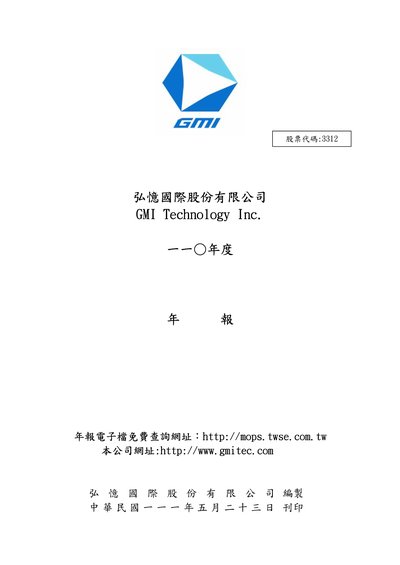 GMI

股票代碼:3312

弘憶國際股份有限公司
GMI Technology Inc.

一一〇年度

年 報

年報電子檔免費查詢網址：http://mops.twse.com.tw
本公司網址:http://www.gmitec.com

弘憶國際股份有限公司 編製
中華民國一一一年五月二十三日 刊印